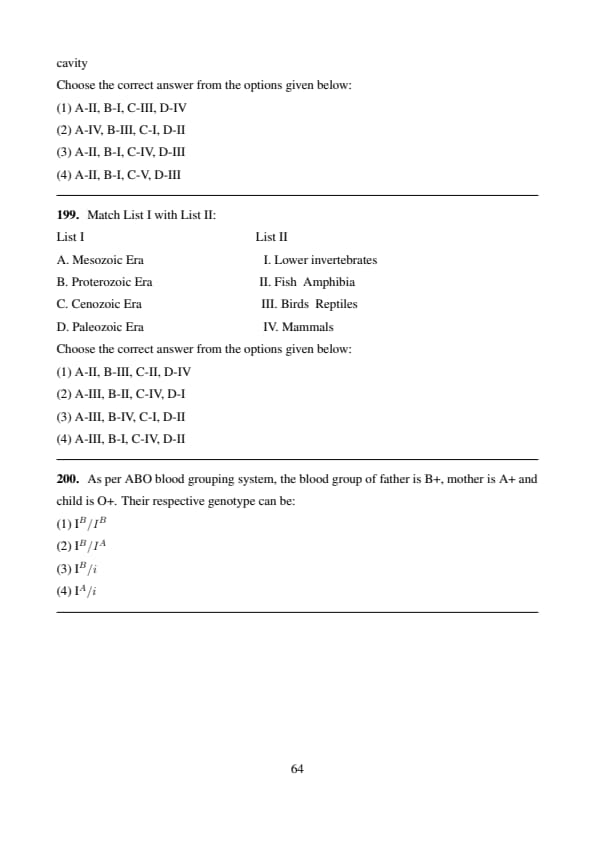 cavity

Choose the correct answer from the options given below:

(1) A-II, B-I, C-III, D-IV

(2) A-IV, B-III, C-I, D-II

(3) A-II, B-I, C-IV, D-III

(4) A-II, B-I, C-V, D-III

**199.** Match List I with List II:

| List I | List II |
|---|---|
| A. Mesozoic Era | I. Lower invertebrates |
| B. Proterozoic Era | II. Fish Amphibia |
| C. Cenozoic Era | III. Birds Reptiles |
| D. Paleozoic Era | IV. Mammals |

Choose the correct answer from the options given below:

(1) A-II, B-III, C-II, D-IV

(2) A-III, B-II, C-IV, D-I

(3) A-III, B-IV, C-I, D-II

(4) A-III, B-I, C-IV, D-II

**200.** As per ABO blood grouping system, the blood group of father is B+, mother is A+ and child is O+. Their respective genotype can be:

(1) $I^B/I^B$

(2) $I^B/I^A$

(3) $I^B/i$

(4) $I^A/i$

64